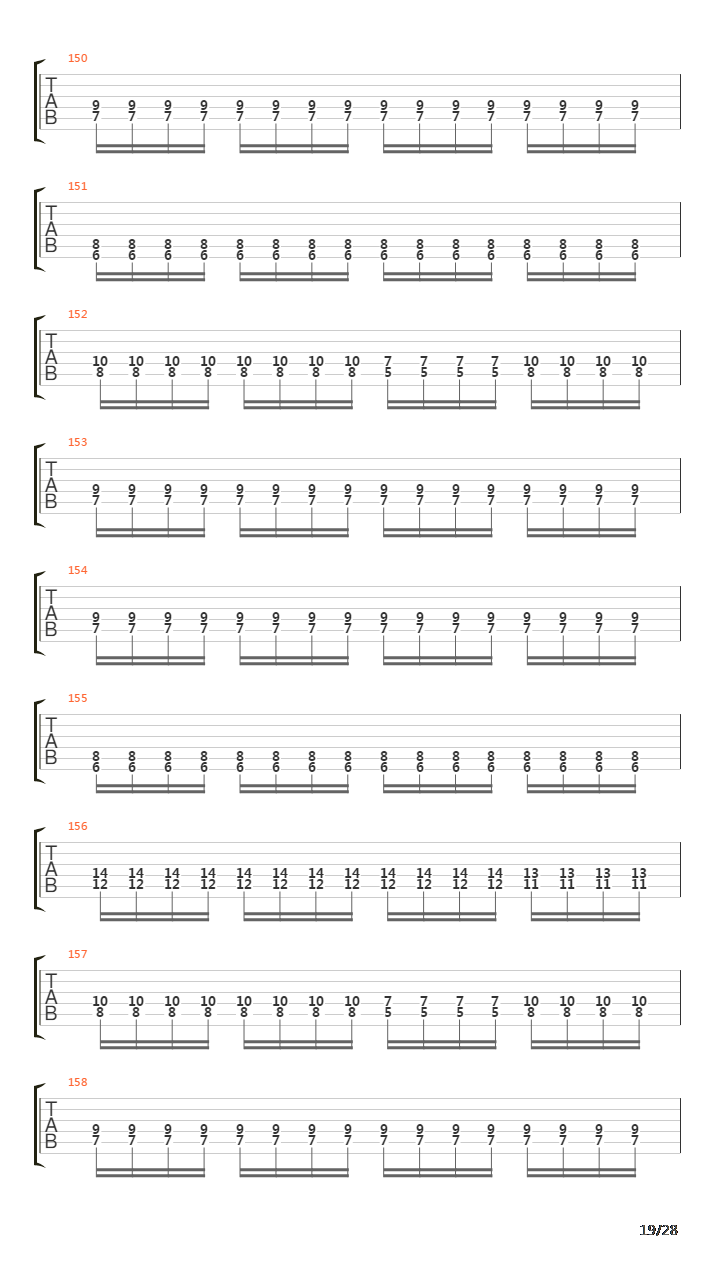 150
T
A
B
9 9 9 9 9 9 9 9 9 9 9 9 9 9 9 9
7 7 7 7 7 7 7 7 7 7 7 7 7 7 7 7

151
T
A
B
8 8 8 8 8 8 8 8 8 8 8 8 8 8 8 8
6 6 6 6 6 6 6 6 6 6 6 6 6 6 6 6

152
T
A
B
10 10 10 10 10 10 10 10 7 7 7 7 10 10 10 10
8 8 8 8 8 8 8 8 5 5 5 5 8 8 8 8

153
T
A
B
9 9 9 9 9 9 9 9 9 9 9 9 9 9 9 9
7 7 7 7 7 7 7 7 7 7 7 7 7 7 7 7

154
T
A
B
9 9 9 9 9 9 9 9 9 9 9 9 9 9 9 9
7 7 7 7 7 7 7 7 7 7 7 7 7 7 7 7

155
T
A
B
8 8 8 8 8 8 8 8 8 8 8 8 8 8 8 8
6 6 6 6 6 6 6 6 6 6 6 6 6 6 6 6

156
T
A
B
14 14 14 14 14 14 14 14 14 14 14 14 13 13 13 13
12 12 12 12 12 12 12 12 12 12 12 12 11 11 11 11

157
T
A
B
10 10 10 10 10 10 10 10 7 7 7 7 10 10 10 10
8 8 8 8 8 8 8 8 5 5 5 5 8 8 8 8

158
T
A
B
9 9 9 9 9 9 9 9 9 9 9 9 9 9 9 9
7 7 7 7 7 7 7 7 7 7 7 7 7 7 7 7

19/28